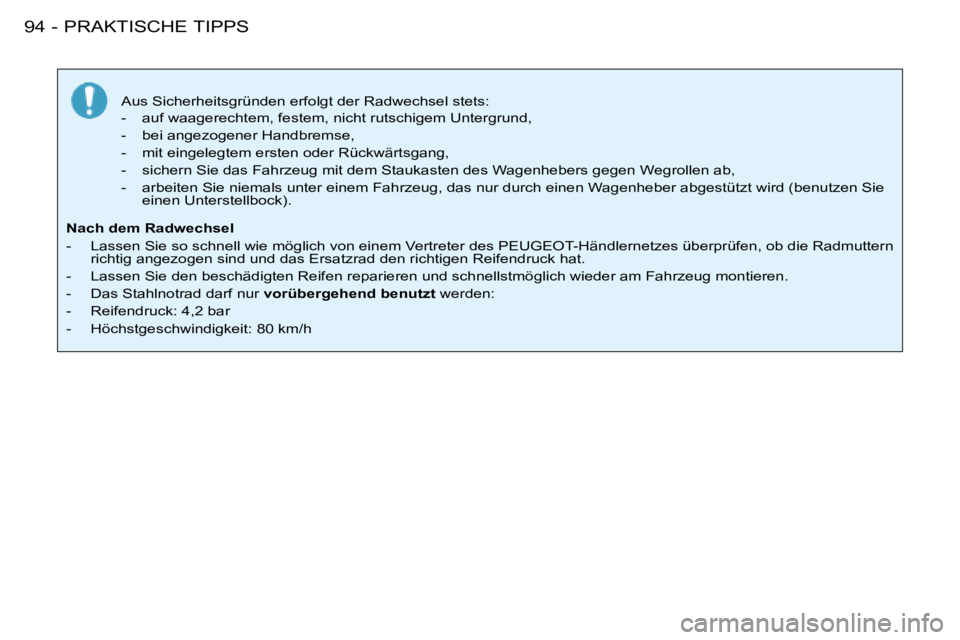 94 - PRAKTISCHE TIPPS

Aus Sicherheitsgründen erfolgt der Radwechsel stets:
- auf waagerechtem, festem, nicht rutschigem Untergrund,
- bei angezogener Handbremse,
- mit eingelegtem ersten oder Rückwärtsgang,
- sichern Sie das Fahrzeug mit dem Staukasten des Wagenhebers gegen Wegrollen ab,
- arbeiten Sie niemals unter einem Fahrzeug, das nur durch einen Wagenheber abgestützt wird (benutzen Sie einen Unterstellbock).

Nach dem Radwechsel
- Lassen Sie so schnell wie möglich von einem Vertreter des PEUGEOT-Händlernetzes überprüfen, ob die Radmuttern richtig angezogen sind und das Ersatzrad den richtigen Reifendruck hat.
- Lassen Sie den beschädigten Reifen reparieren und schnellstmöglich wieder am Fahrzeug montieren.
- Das Stahlnotrad darf nur vorübergehend benutzt werden:
- Reifendruck: 4,2 bar
- Höchstgeschwindigkeit: 80 km/h

carmanualsonline.info